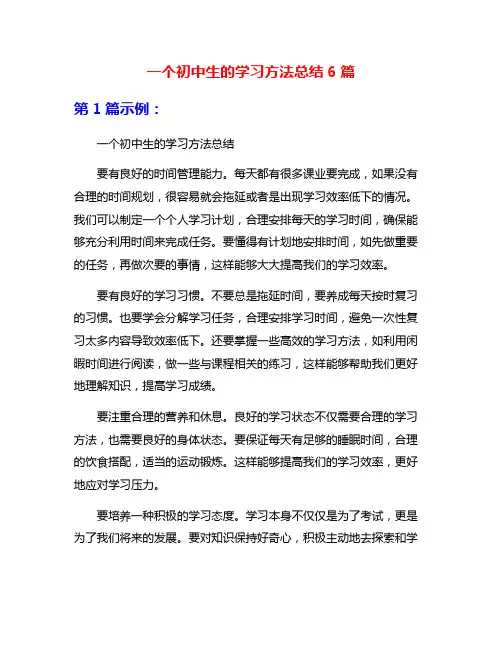 一个初中生的学习方法总结 6 篇

第 1 篇示例：

一个初中生的学习方法总结

要有良好的时间管理能力。每天都有很多课业要完成，如果没有合理的时间规划，很容易就会拖延或者是出现学习效率低下的情况。我们可以制定一个个人学习计划，合理安排每天的学习时间，确保能够充分利用时间来完成任务。要懂得有计划地安排时间，如先做重要的任务，再做次要的事情，这样能够大大提高我们的学习效率。

要有良好的学习习惯。不要总是拖延时间，要养成每天按时复习的习惯。也要学会分解学习任务，合理安排学习时间，避免一次性复习太多内容导致效率低下。还要掌握一些高效的学习方法，如利用闲暇时间进行阅读，做一些与课程相关的练习，这样能够帮助我们更好地理解知识，提高学习成绩。

要注重合理的营养和休息。良好的学习状态不仅需要合理的学习方法，也需要良好的身体状态。要保证每天有足够的睡眠时间，合理的饮食搭配，适当的运动锻炼。这样能够提高我们的学习效率，更好地应对学习压力。

要培养一种积极的学习态度。学习本身不仅仅是为了考试，更是为了我们将来的发展。要对知识保持好奇心，积极主动地去探索和学